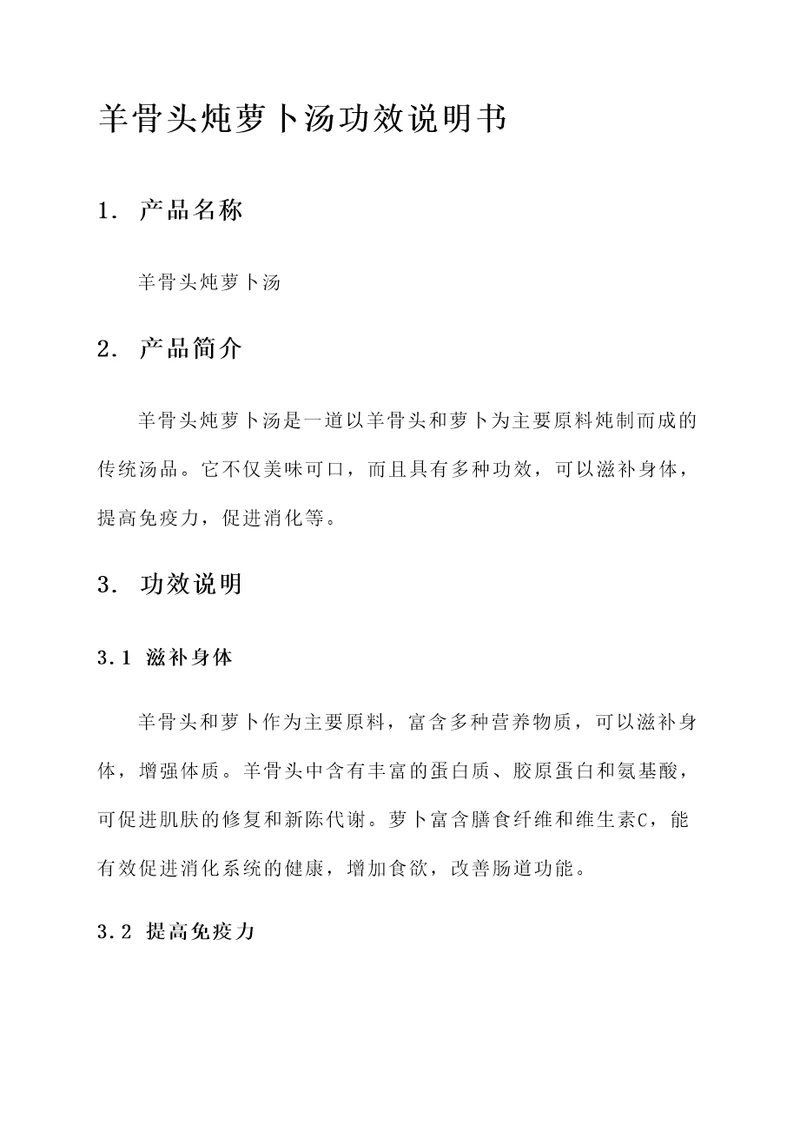 羊骨头炖萝卜汤功效说明书

1. 产品名称

羊骨头炖萝卜汤

2. 产品简介

羊骨头炖萝卜汤是一道以羊骨头和萝卜为主要原料炖制而成的传统汤品。它不仅美味可口，而且具有多种功效，可以滋补身体，提高免疫力，促进消化等。

3. 功效说明

3.1 滋补身体

羊骨头和萝卜作为主要原料，富含多种营养物质，可以滋补身体，增强体质。羊骨头中含有丰富的蛋白质、胶原蛋白和氨基酸，可促进肌肤的修复和新陈代谢。萝卜富含膳食纤维和维生素C，能有效促进消化系统的健康，增加食欲，改善肠道功能。

3.2 提高免疫力